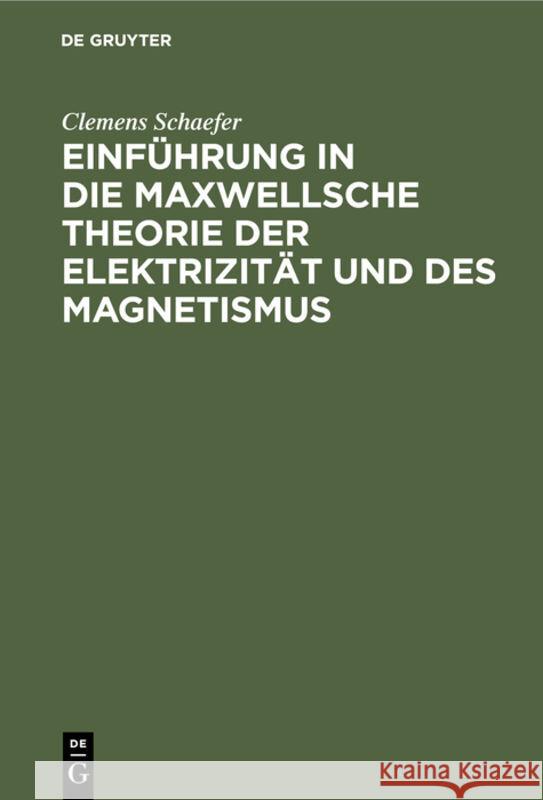 DE GRUYTER

Clemens Schaefer

EINFÜHRUNG IN DIE MAXWELLSCHE THEORIE DER ELEKTRIZITÄT UND DES MAGNETISMUS

DE G